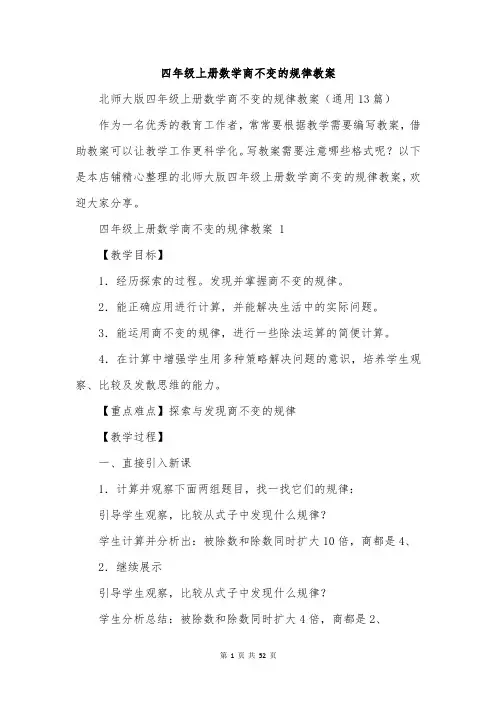 四年级上册数学商不变的规律教案

北师大版四年级上册数学商不变的规律教案（通用13篇）

作为一名优秀的教育工作者，常常要根据教学需要编写教案，借助教案可以让教学工作更科学化。写教案需要注意哪些格式呢？以下是本店铺精心整理的北师大版四年级上册数学商不变的规律教案，欢迎大家分享。

四年级上册数学商不变的规律教案 1

【教学目标】

1．经历探索的过程。发现并掌握商不变的规律。

2．能正确应用进行计算，并能解决生活中的实际问题。

3．能运用商不变的规律，进行一些除法运算的简便计算。

4．在计算中增强学生用多种策略解决问题的意识，培养学生观察、比较及发散思维的能力。

【重点难点】探索与发现商不变的规律

【教学过程】

一、直接引入新课

1．计算并观察下面两组题目，找一找它们的规律：

引导学生观察，比较从式子中发现什么规律？

学生计算并分析出：被除数和除数同时扩大10倍，商都是4、

2．继续展示

引导学生观察，比较从式子中发现什么规律？

学生分析总结：被除数和除数同时扩大4倍，商都是2、

第 1 页 共 52 页